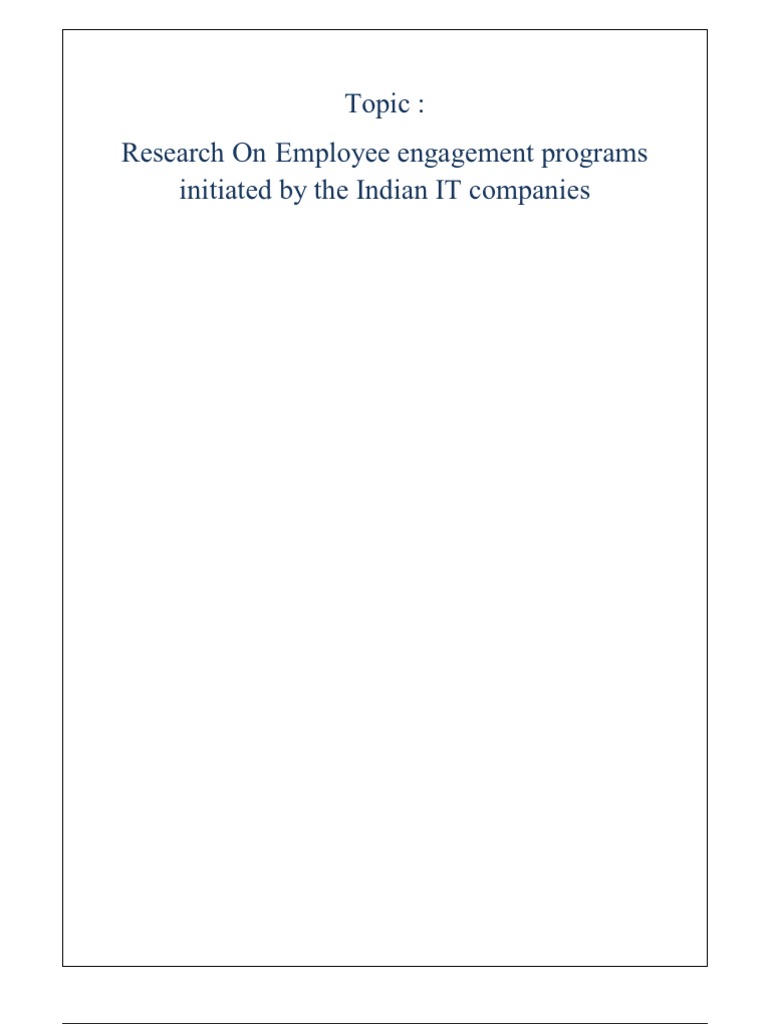 Topic :

Research On Employee engagement programs initiated by the Indian IT companies